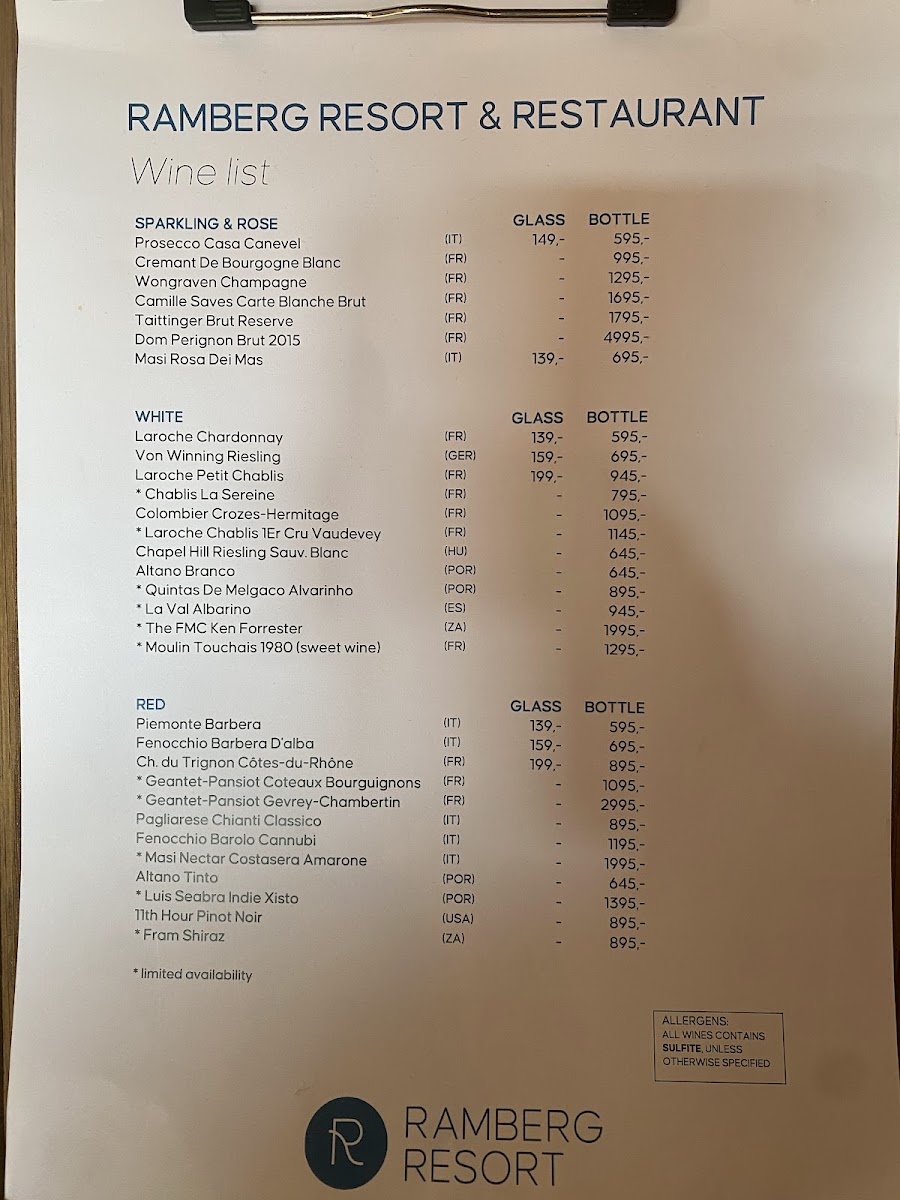 RAMBERG RESORT & RESTAURANT

Wine list

| SPARKLING & ROSE | | GLASS | BOTTLE |
|---|---|---|---|
| Prosecco Casa Canevel | (IT) | 149,- | 595,- |
| Cremant De Bourgogne Blanc | (FR) | - | 995,- |
| Wongraven Champagne | (FR) | - | 1295,- |
| Camille Saves Carte Blanche Brut | (FR) | - | 1695,- |
| Taittinger Brut Reserve | (FR) | - | 1795,- |
| Dom Perignon Brut 2015 | (FR) | - | 4995,- |
| Masi Rosa Dei Mas | (IT) | 139,- | 695,- |

| WHITE | | GLASS | BOTTLE |
|---|---|---|---|
| Laroche Chardonnay | (FR) | 139,- | 595,- |
| Von Winning Riesling | (GER) | 159,- | 695,- |
| Laroche Petit Chablis | (FR) | 199,- | 945,- |
| * Chablis La Sereine | (FR) | - | 795,- |
| Colombier Crozes-Hermitage | (FR) | - | 1095,- |
| * Laroche Chablis 1Er Cru Vaudevey | (FR) | - | 1145,- |
| Chapel Hill Riesling Sauv. Blanc | (HU) | - | 645,- |
| Altano Branco | (POR) | - | 645,- |
| * Quintas De Melgaco Alvarinho | (POR) | - | 895,- |
| * La Val Albarino | (ES) | - | 945,- |
| * The FMC Ken Forrester | (ZA) | - | 1995,- |
| * Moulin Touchais 1980 (sweet wine) | (FR) | - | 1295,- |

| RED | | GLASS | BOTTLE |
|---|---|---|---|
| Piemonte Barbera | (IT) | 139,- | 595,- |
| Fenocchio Barbera D'alba | (IT) | 159,- | 695,- |
| Ch. du Trignon Côtes-du-Rhône | (FR) | 199,- | 895,- |
| * Geantet-Pansiot Coteaux Bourguignons | (FR) | - | 1095,- |
| * Geantet-Pansiot Gevrey-Chambertin | (FR) | - | 2995,- |
| Pagliarese Chianti Classico | (IT) | - | 895,- |
| Fenocchio Barolo Cannubi | (IT) | - | 1195,- |
| * Masi Nectar Costasera Amarone | (IT) | - | 1995,- |
| Altano Tinto | (POR) | - | 645,- |
| * Luis Seabra Indie Xisto | (POR) | - | 1395,- |
| 11th Hour Pinot Noir | (USA) | - | 895,- |
| * Fram Shiraz | (ZA) | - | 895,- |

* limited availability

ALLERGENS: ALL WINES CONTAINS SULFITE, UNLESS OTHERWISE SPECIFIED

R RAMBERG RESORT